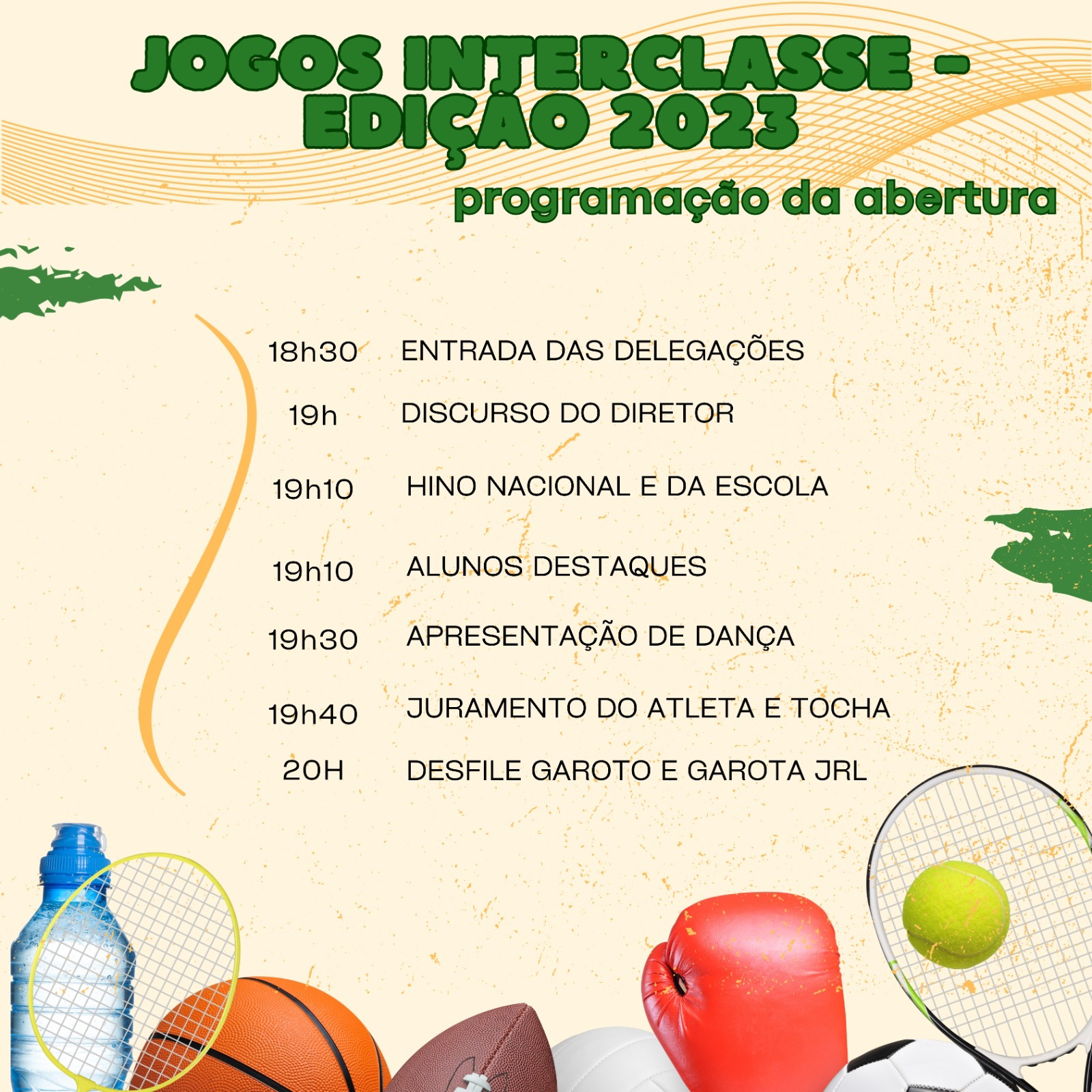 JOGOS INTERCLASSE - EDIÇÃO 2023

programação da abertura

18h30 ENTRADA DAS DELEGAÇÕES

19h DISCURSO DO DIRETOR

19h10 HINO NACIONAL E DA ESCOLA

19h10 ALUNOS DESTAQUES

19h30 APRESENTAÇÃO DE DANÇA

19h40 JURAMENTO DO ATLETA E TOCHA

20H DESFILE GAROTO E GAROTA JRL